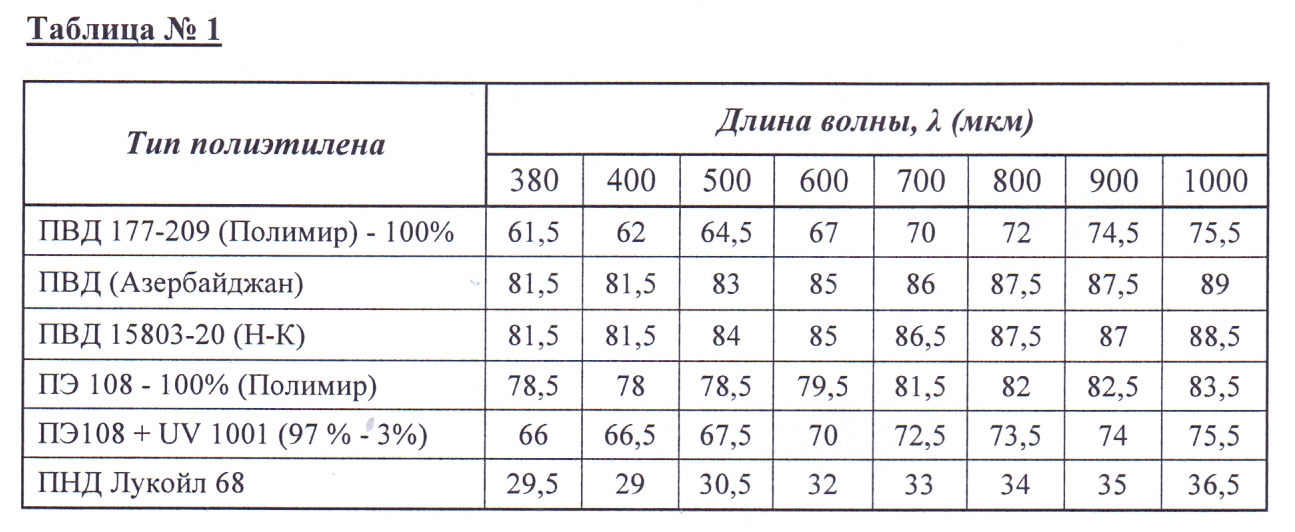 Таблица № 1

| Тип полиэтилена | Длина волны, λ (мкм) | | | | | | | |
|---|---|---|---|---|---|---|---|---|
| | 380 | 400 | 500 | 600 | 700 | 800 | 900 | 1000 |
| ПВД 177-209 (Полимир) - 100% | 61,5 | 62 | 64,5 | 67 | 70 | 72 | 74,5 | 75,5 |
| ПВД (Азербайджан) | 81,5 | 81,5 | 83 | 85 | 86 | 87,5 | 87,5 | 89 |
| ПВД 15803-20 (Н-К) | 81,5 | 81,5 | 84 | 85 | 86,5 | 87,5 | 87 | 88,5 |
| ПЭ 108 - 100% (Полимир) | 78,5 | 78 | 78,5 | 79,5 | 81,5 | 82 | 82,5 | 83,5 |
| ПЭ108 + UV 1001 (97 % - 3%) | 66 | 66,5 | 67,5 | 70 | 72,5 | 73,5 | 74 | 75,5 |
| ПНД Лукойл 68 | 29,5 | 29 | 30,5 | 32 | 33 | 34 | 35 | 36,5 |